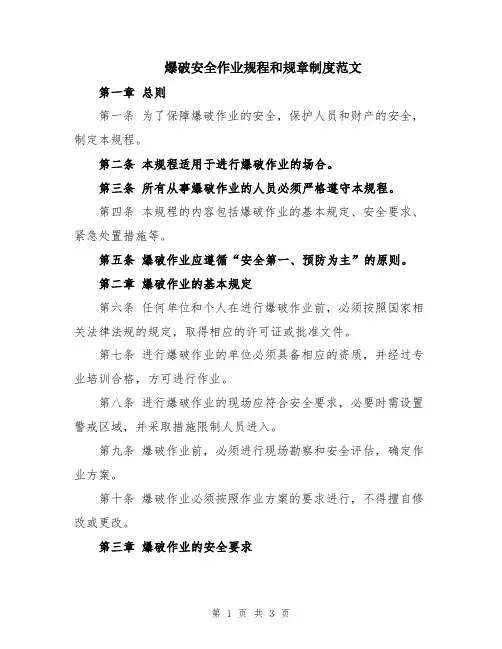 爆破安全作业规程和规章制度范文

第一章 总则

第一条 为了保障爆破作业的安全，保护人员和财产的安全，制定本规程。

第二条 本规程适用于进行爆破作业的场合。

第三条 所有从事爆破作业的人员必须严格遵守本规程。

第四条 本规程的内容包括爆破作业的基本规定、安全要求、紧急处置措施等。

第五条 爆破作业应遵循“安全第一、预防为主”的原则。

第二章 爆破作业的基本规定

第六条 任何单位和个人在进行爆破作业前，必须按照国家相关法律法规的规定，取得相应的许可证或批准文件。

第七条 进行爆破作业的单位必须具备相应的资质，并经过专业培训合格，方可进行作业。

第八条 进行爆破作业的现场应符合安全要求，必要时需设置警戒区域，并采取措施限制人员进入。

第九条 爆破作业前，必须进行现场勘察和安全评估，确定作业方案。

第十条 爆破作业必须按照作业方案的要求进行，不得擅自修改或更改。

第三章 爆破作业的安全要求

第 1 页 共 3 页